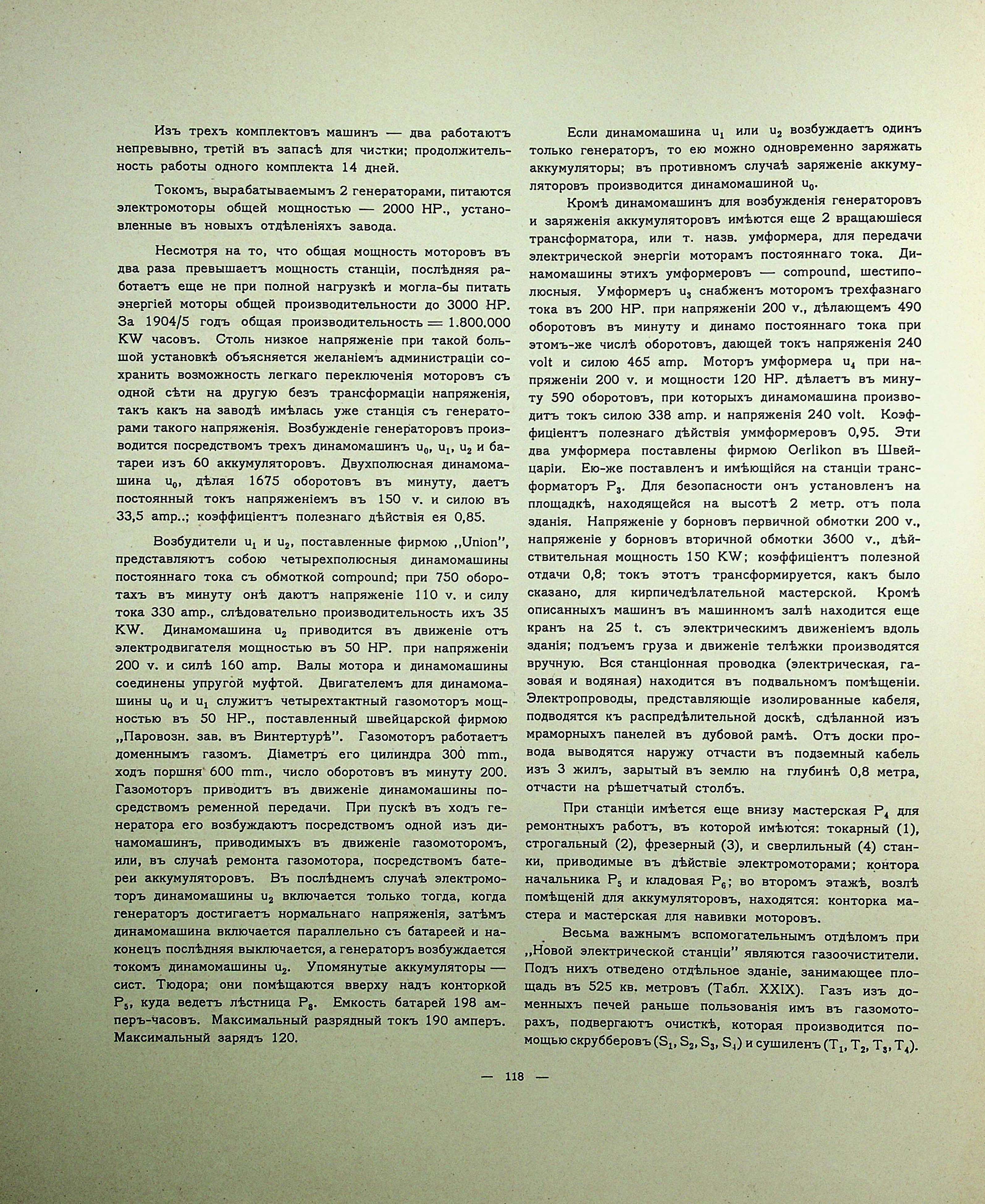 Изъ трехъ комплектовъ машинъ — два работаютъ непревывно, третій въ запасѣ для чистки; продолжительность работы одного комплекта 14 дней.

Токомъ, вырабатываемымъ 2 генераторами, питаются электромоторы общей мощностью — 2000 HP., установленные въ новыхъ отдѣленіяхъ завода.

Несмотря на то, что общая мощность моторовъ въ два раза превышаетъ мощность станціи, послѣдняя работаетъ еще не при полной нагрузкѣ и могла-бы питать энергіей моторы общей производительности до 3000 HP. За 1904/5 годъ общая производительность = 1.800.000 KW часовъ. Столь низкое напряженіе при такой большой установкѣ объясняется желаніемъ администраціи сохранить возможность легкаго переключенія моторовъ съ одной сѣти на другую безъ трансформаціи напряженія, такъ какъ на заводѣ имѣлась уже станція съ генераторами такого напряженія. Возбужденіе генераторовъ производится посредствомъ трехъ динамомашинъ $u_0$, $u_1$, $u_2$ и батареи изъ 60 аккумуляторовъ. Двухполюсная динамомашина $u_0$, дѣлая 1675 оборотовъ въ минуту, даетъ постоянный токъ напряженіемъ въ 150 v. и силою въ 33,5 amp..; коэффиціентъ полезнаго дѣйствія ея 0,85.

Возбудители $u_1$ и $u_2$, поставленные фирмою „Union", представляютъ собою четырехполюсныя динамомашины постояннаго тока съ обмоткой compound; при 750 оборотахъ въ минуту онѣ даютъ напряженіе 110 v. и силу тока 330 amp., слѣдовательно производительность ихъ 35 KW. Динамомашина $u_2$ приводится въ движеніе отъ электродвигателя мощностью въ 50 HP. при напряженіи 200 v. и силѣ 160 amp. Валы мотора и динамомашины соединены упругой муфтой. Двигателемъ для динамомашины $u_0$ и $u_1$ служитъ четырехтактный газомоторъ мощностью въ 50 HP., поставленный швейцарской фирмою „Паровозн. зав. въ Винтертурѣ". Газомоторъ работаетъ доменнымъ газомъ. Діаметръ его цилиндра 300 mm., ходъ поршня 600 mm., число оборотовъ въ минуту 200. Газомоторъ приводитъ въ движеніе динамомашины посредствомъ ременной передачи. При пускѣ въ ходъ генератора его возбуждаютъ посредствомъ одной изъ динамомашинъ, приводимыхъ въ движеніе газомоторомъ, или, въ случаѣ ремонта газомотора, посредствомъ батереи аккумуляторовъ. Въ послѣднемъ случаѣ электромоторъ динамомашины $u_2$ включается только тогда, когда генераторъ достигаетъ нормальнаго напряженія, затѣмъ динамомашина включается параллельно съ батареей и наконецъ послѣдняя выключается, а генераторъ возбуждается токомъ динамомашины $u_2$. Упомянутые аккумуляторы — сист. Тюдора; они помѣщаются вверху надъ конторкой $P_5$, куда ведетъ лѣстница $P_8$. Емкость батарей 198 амперъ-часовъ. Максимальный разрядный токъ 190 амперъ. Максимальный зарядъ 120.

Если динамомашина $u_1$ или $u_2$ возбуждаетъ одинъ только генераторъ, то ею можно одновременно заряжать аккумуляторы; въ противномъ случаѣ заряженіе аккумуляторовъ производится динамомашиной $u_0$.

Кромѣ динамомашинъ для возбужденія генераторовъ и заряженія аккумуляторовъ имѣются еще 2 вращающіеся трансформатора, или т. назв. умформера, для передачи электрической энергіи моторамъ постояннаго тока. Динамомашины этихъ умформеровъ — compound, шестиполюсныя. Умформеръ $u_3$ снабженъ моторомъ трехфазнаго тока въ 200 HP. при напряженіи 200 v., дѣлающемъ 490 оборотовъ въ минуту и динамо постояннаго тока при этомъ-же числѣ оборотовъ, дающей токъ напряженія 240 volt и силою 465 amp. Моторъ умформера $u_4$ при напряженіи 200 v. и мощности 120 HP. дѣлаетъ въ минуту 590 оборотовъ, при которыхъ динамомашина производитъ токъ силою 338 amp. и напряженія 240 volt. Коэффиціентъ полезнаго дѣйствія уммформеровъ 0,95. Эти два умформера поставлены фирмою Oerlikon въ Швейцаріи. Ею-же поставленъ и имѣющійся на станціи трансформаторъ $P_3$. Для безопасности онъ установленъ на площадкѣ, находящейся на высотѣ 2 метр. отъ пола зданія. Напряженіе у борновъ первичной обмотки 200 v., напряженіе у борновъ вторичной обмотки 3600 v., дѣйствительная мощность 150 KW; коэффиціентъ полезной отдачи 0,8; токъ этотъ трансформируется, какъ было сказано, для кирпичедѣлательной мастерской. Кромѣ описанныхъ машинъ въ машинномъ залѣ находится еще кранъ на 25 t. съ электрическимъ движеніемъ вдоль зданія; подъемъ груза и движеніе телѣжки производятся вручную. Вся станціонная проводка (электрическая, газовая и водяная) находится въ подвальномъ помѣщеніи. Электропроводы, представляющіе изолированные кабеля, подводятся къ распредѣлительной доскѣ, сдѣланной изъ мраморныхъ панелей въ дубовой рамѣ. Отъ доски провода выводятся наружу отчасти въ подземный кабель изъ 3 жилъ, зарытый въ землю на глубинѣ 0,8 метра, отчасти на рѣшетчатый столбъ.

При станціи имѣется еще внизу мастерская $P_4$ для ремонтныхъ работъ, въ которой имѣются: токарный (1), строгальный (2), фрезерный (3), и сверлильный (4) станки, приводимые въ дѣйствіе электромоторами; контора начальника $P_5$ и кладовая $P_6$; во второмъ этажѣ, возлѣ помѣщеній для аккумуляторовъ, находятся: конторка мастера и мастерская для навивки моторовъ.

Весьма важнымъ вспомогательнымъ отдѣломъ при „Новой электрической станціи" являются газоочистители. Подъ нихъ отведено отдѣльное зданіе, занимающее площадь въ 525 кв. метровъ (Табл. XXIX). Газъ изъ доменныхъ печей раньше пользованія имъ въ газомоторахъ, подвергаютъ очисткѣ, которая производится помощью скрубберовъ ($S_1$, $S_2$, $S_3$, $S_4$) и сушиленъ ($T_1$, $T_2$, $T_3$, $T_4$).

— 118 —